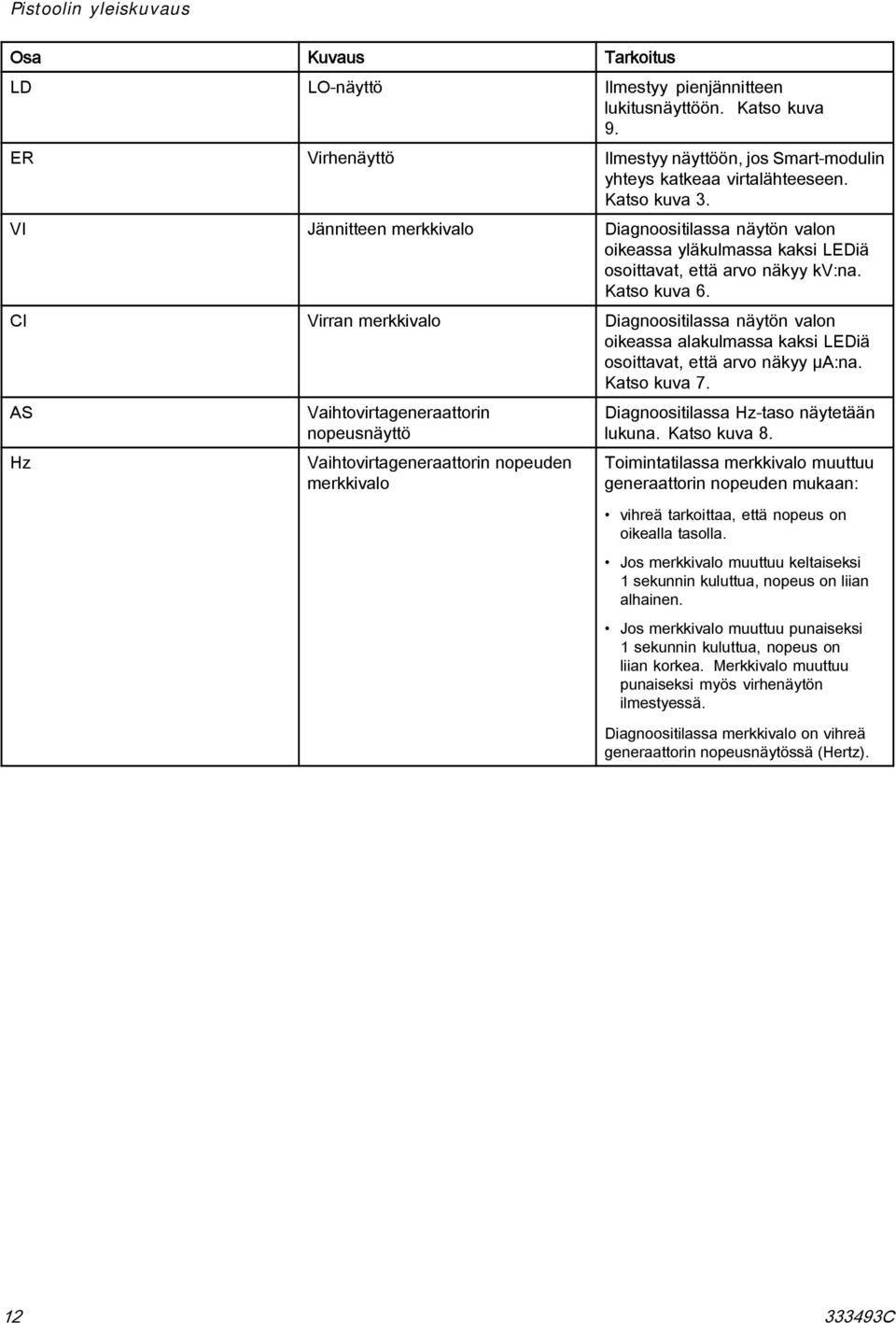 Pistoolin yleiskuvaus

| Osa | Kuvaus | Tarkoitus |
|---|---|---|
| LD | LO-näyttö | Ilmestyy pienjännitteen lukitusnäyttöön. Katso kuva 9. |
| ER | Virhenäyttö | Ilmestyy näyttöön, jos Smart-modulin yhteys katkeaa virtalähteeseen. Katso kuva 3. |
| VI | Jännitteen merkkivalo | Diagnoositilassa näytön valon oikeassa yläkulmassa kaksi LEDiä osoittavat, että arvo näkyy kV:na. Katso kuva 6. |
| CI | Virran merkkivalo | Diagnoositilassa näytön valon oikeassa alakulmassa kaksi LEDiä osoittavat, että arvo näkyy μA:na. Katso kuva 7. |
| AS | Vaihtovirtageneraattorin nopeusnäyttö | Diagnoositilassa Hz-taso näytetään lukuna. Katso kuva 8. |
| Hz | Vaihtovirtageneraattorin nopeuden merkkivalo | Toimintatilassa merkkivalo muuttuu generaattorin nopeuden mukaan: • vihreä tarkoittaa, että nopeus on oikealla tasolla. • Jos merkkivalo muuttuu keltaiseksi 1 sekunnin kuluttua, nopeus on liian alhainen. • Jos merkkivalo muuttuu punaiseksi 1 sekunnin kuluttua, nopeus on liian korkea. Merkkivalo muuttuu punaiseksi myös virhenäytön ilmestyessä. Diagnoositilassa merkkivalo on vihreä generaattorin nopeusnäytössä (Hertz). |

12

333493C